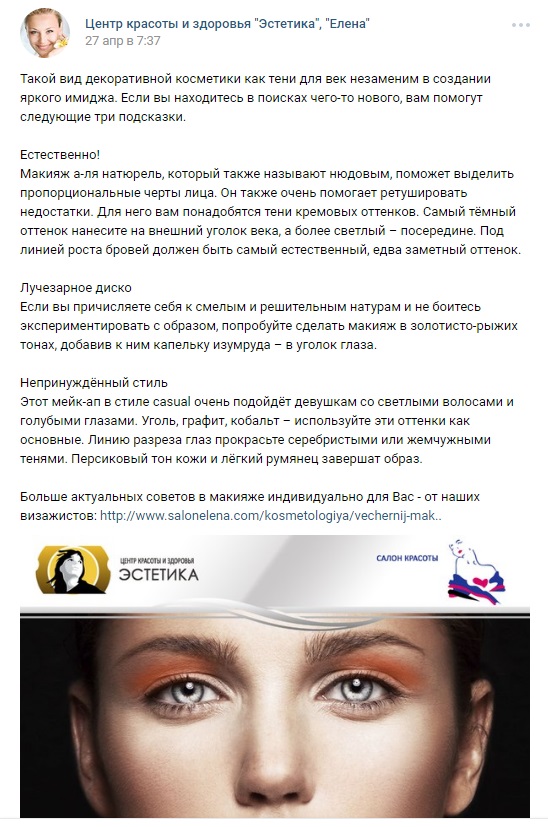 Центр красоты и здоровья "Эстетика", "Елена"
27 апр в 7:37

Такой вид декоративной косметики как тени для век незаменим в создании яркого имиджа. Если вы находитесь в поисках чего-то нового, вам помогут следующие три подсказки.

Естественно!
Макияж а-ля натюрель, который также называют нюдовым, поможет выделить пропорциональные черты лица. Он также очень помогает ретушировать недостатки. Для него вам понадобятся тени кремовых оттенков. Самый тёмный оттенок нанесите на внешний уголок века, а более светлый – посередине. Под линией роста бровей должен быть самый естественный, едва заметный оттенок.

Лучезарное диско
Если вы причисляете себя к смелым и решительным натурам и не боитесь экспериментировать с образом, попробуйте сделать макияж в золотисто-рыжих тонах, добавив к ним капельку изумруда – в уголок глаза.

Непринуждённый стиль
Этот мейк-ап в стиле casual очень подойдёт девушкам со светлыми волосами и голубыми глазами. Уголь, графит, кобальт – используйте эти оттенки как основные. Линию разреза глаз прокрасьте серебристыми или жемчужными тенями. Персиковый тон кожи и лёгкий румянец завершат образ.

Больше актуальных советов в макияже индивидуально для Вас - от наших визажистов: http://www.salonelena.com/kosmetologiya/vechernij-mak..

ЦЕНТР КРАСОТЫ И ЗДОРОВЬЯ
ЭСТЕТИКА

САЛОН КРАСОТЫ